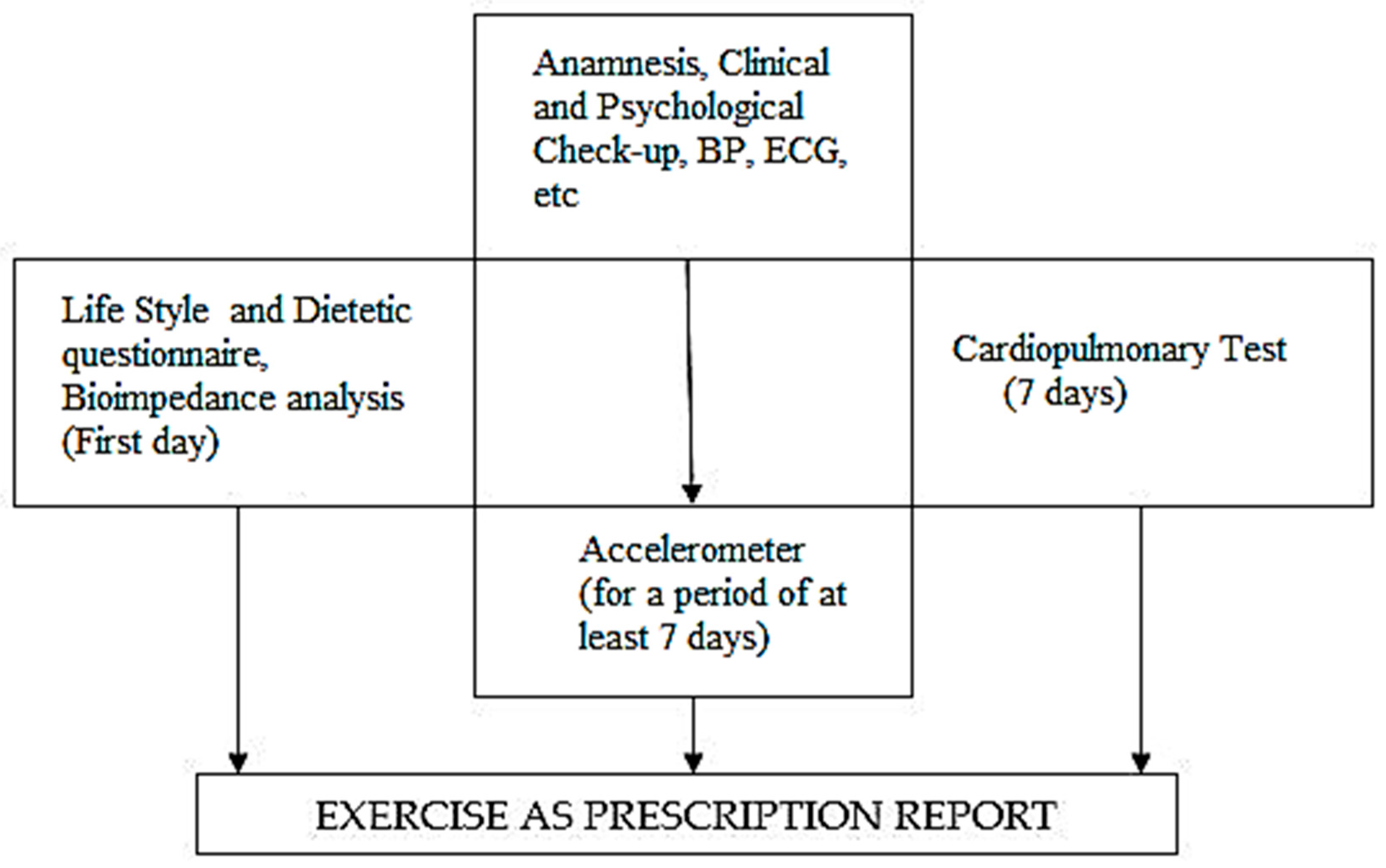 Anamnesis, Clinical and Psychological Check-up, BP, ECG, etc

Life Style and Dietetic questionnaire, Bioimpedance analysis (First day)

Cardiopulmonary Test (7 days)

Accelerometer (for a period of at least 7 days)

EXERCISE AS PRESCRIPTION REPORT